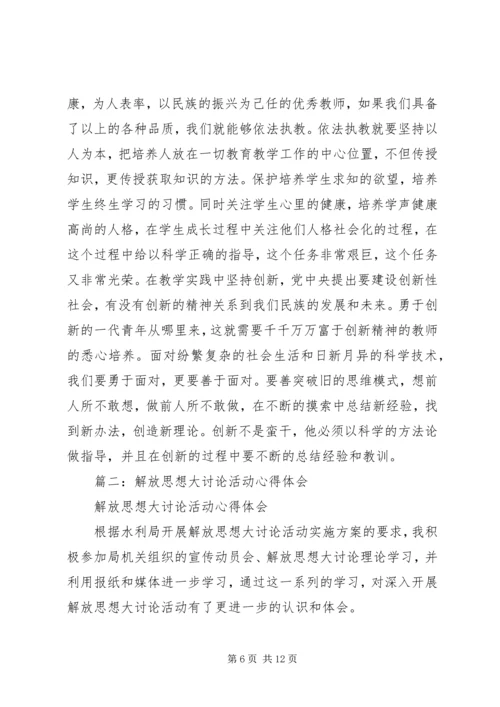 康，为人表率，以民族的振兴为己任的优秀教师，如果我们具备了以上的各种品质，我们就能够依法执教。依法执教就要坚持以人为本，把培养人放在一切教育教学工作的中心位置，不但传授知识，更传授获取知识的方法。保护培养学生求知的欲望，培养学生终生学习的习惯。同时关注学生心里的健康，培养学声健康高尚的人格，在学生成长过程中关注他们人格社会化的过程，在这个过程中给以科学正确的指导，这个任务非常艰巨，这个任务又非常光荣。在教学实践中坚持创新，党中央提出要建设创新性社会，有没有创新的精神关系到我们民族的发展和未来。勇于创新的一代青年从哪里来，这就需要千千万万富于创新精神的教师的悉心培养。面对纷繁复杂的社会生活和日新月异的科学技术，我们要勇于面对，更要善于面对。要善突破旧的思维模式，想前人所不敢想，做前人所不敢做，在不断的摸索中总结新经验，找到新办法，创造新理论。创新不是蛮干，他必须以科学的方法论做指导，并且在创新的过程中要不断的总结经验和教训。

篇二：解放思想大讨论活动心得体会

解放思想大讨论活动心得体会

根据水利局开展解放思想大讨论活动实施方案的要求，我积极参加局机关组织的宣传动员会、解放思想大讨论理论学习，并利用报纸和媒体进一步学习，通过这一系列的学习，对深入开展解放思想大讨论活动有了更进一步的认识和体会。

第 6 页 共 12 页